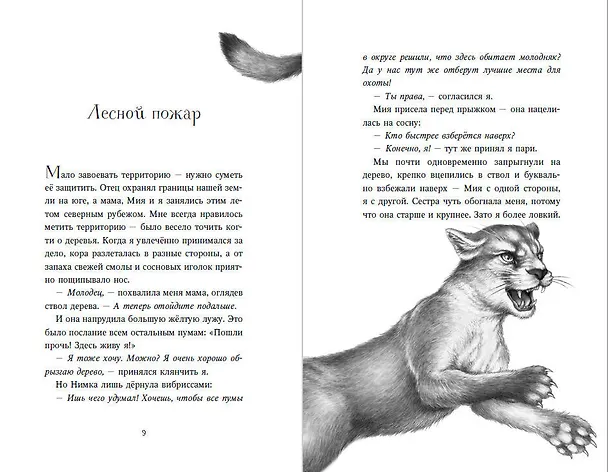 Лесной пожар

Мало завоевать территорию — нужно суметь её защитить. Отец охранял границы нашей земли на юге, а мама, Мия и я занялись этим летом северным рубежом. Мне всегда нравилось метить территорию — было весело точить когти о деревья. Когда я увлечённо принимался за дело, кора разлеталась в разные стороны, а от запаха свежей смолы и сосновых иголок приятно пощипывало нос.

— Молодец, — похвалила меня мама, оглядев ствол дерева. — А теперь отойдите подальше.

И она напрудила большую жёлтую лужу. Это было послание всем остальным пумам: «Пошли прочь! Здесь живу я!»

— Я тоже хочу. Можно? Я очень хорошо обрызгаю дерево, — принялся клянчить я.

Но Нимка лишь дёрнула вибриссами:

— Ишь чего удумал! Хочешь, чтобы все пумы

9

в округе решили, что здесь обитает молодняк? Да у нас тут же отберут лучшие места для охоты!

— Ты права, — согласился я.

Мия присела перед прыжком — она нацелилась на сосну:

— Кто быстрее взберётся наверх?

— Конечно, я! — тут же принял я пари.

Мы почти одновременно запрыгнули на дерево, крепко вцепились в ствол и буквально взбежали наверх — Мия с одной стороны, я с другой. Сестра чуть обогнала меня, потому что она старше и крупнее. Зато я более ловкий.